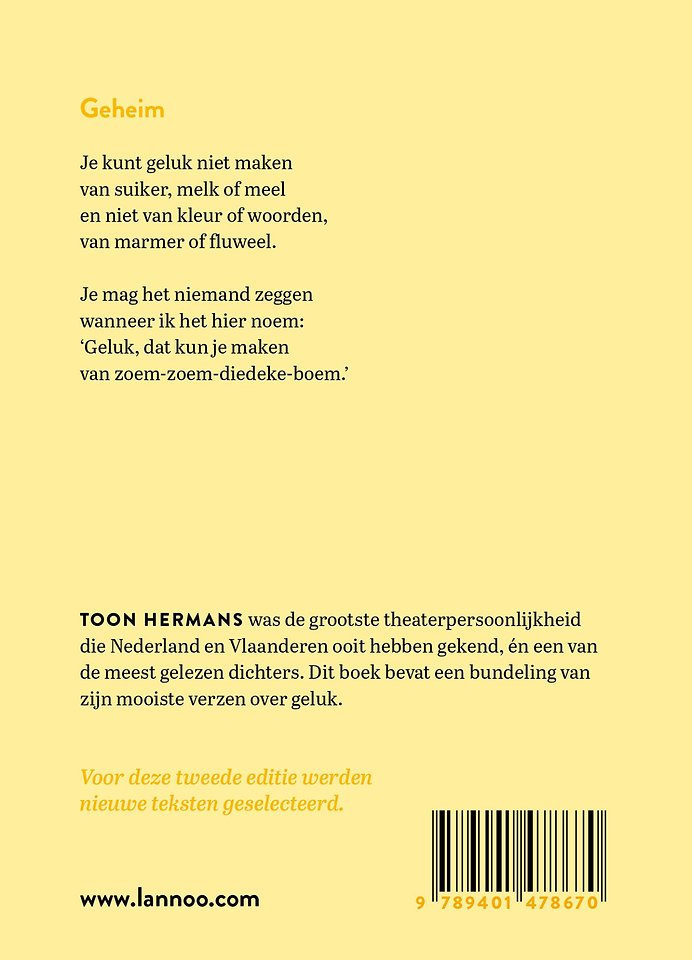 Geheim

Je kunt geluk niet maken
van suiker, melk of meel
en niet van kleur of woorden,
van marmer of fluweel.

Je mag het niemand zeggen
wanneer ik het hier noem:
'Geluk, dat kun je maken
van zoem-zoem-diedeke-boem.'

TOON HERMANS was de grootste theaterpersoonlijkheid die Nederland en Vlaanderen ooit hebben gekend, én een van de meest gelezen dichters. Dit boek bevat een bundeling van zijn mooiste verzen over geluk.

Voor deze tweede editie werden nieuwe teksten geselecteerd.

www.lannoo.com

9 789401 478670